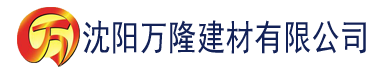 万 沈阳万隆建材有限公司